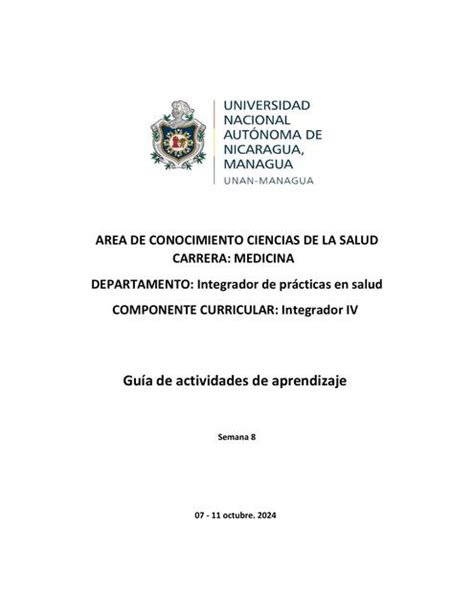 UNIVERSIDAD NACIONAL AUTÓNOMA DE NICARAGUA, MANAGUA
UNAN-MANAGUA

AREA DE CONOCIMIENTO CIENCIAS DE LA SALUD
CARRERA: MEDICINA

DEPARTAMENTO: Integrador de prácticas en salud

COMPONENTE CURRICULAR: Integrador IV

Guía de actividades de aprendizaje

Semana 8

07 - 11 octubre. 2024